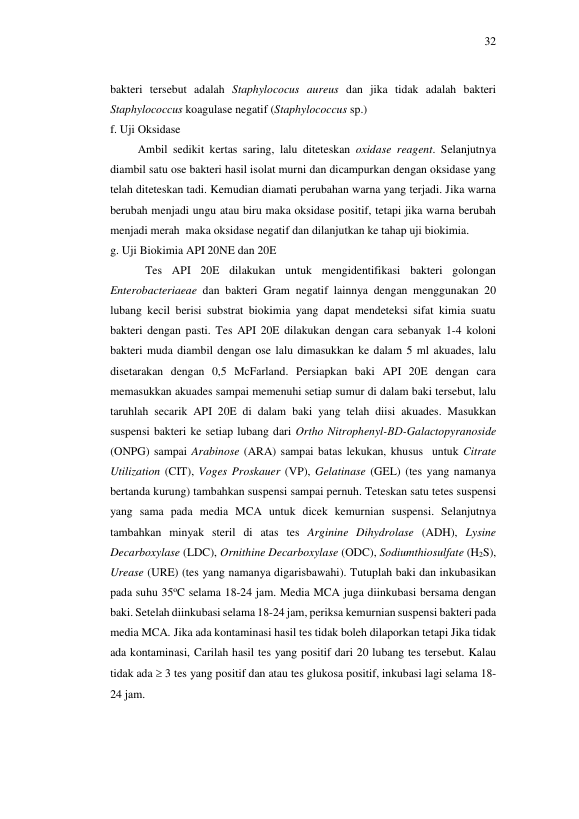 32

bakteri tersebut adalah Staphylococus aureus dan jika tidak adalah bakteri Staphylococcus koagulase negatif (Staphylococcus sp.)

f. Uji Oksidase

Ambil sedikit kertas saring, lalu diteteskan oxidase reagent. Selanjutnya diambil satu ose bakteri hasil isolat murni dan dicampurkan dengan oksidase yang telah diteteskan tadi. Kemudian diamati perubahan warna yang terjadi. Jika warna berubah menjadi ungu atau biru maka oksidase positif, tetapi jika warna berubah menjadi merah maka oksidase negatif dan dilanjutkan ke tahap uji biokimia.

g. Uji Biokimia API 20NE dan 20E

Tes API 20E dilakukan untuk mengidentifikasi bakteri golongan Enterobacteriaeae dan bakteri Gram negatif lainnya dengan menggunakan 20 lubang kecil berisi substrat biokimia yang dapat mendeteksi sifat kimia suatu bakteri dengan pasti. Tes API 20E dilakukan dengan cara sebanyak 1-4 koloni bakteri muda diambil dengan ose lalu dimasukkan ke dalam 5 ml akuades, lalu disetarakan dengan 0,5 McFarland. Persiapkan baki API 20E dengan cara memasukkan akuades sampai memenuhi setiap sumur di dalam baki tersebut, lalu taruhlah secarik API 20E di dalam baki yang telah diisi akuades. Masukkan suspensi bakteri ke setiap lubang dari Ortho Nitrophenyl-BD-Galactopyranoside (ONPG) sampai Arabinose (ARA) sampai batas lekukan, khusus untuk Citrate Utilization (CIT), Voges Proskauer (VP), Gelatinase (GEL) (tes yang namanya bertanda kurung) tambahkan suspensi sampai pernuh. Teteskan satu tetes suspensi yang sama pada media MCA untuk dicek kemurnian suspensi. Selanjutnya tambahkan minyak steril di atas tes Arginine Dihydrolase (ADH), Lysine Decarboxylase (LDC), Ornithine Decarboxylase (ODC), Sodiumthiosulfate ($H_2S$), Urease (URE) (tes yang namanya digarisbawahi). Tutuplah baki dan inkubasikan pada suhu 35ºC selama 18-24 jam. Media MCA juga diinkubasi bersama dengan baki. Setelah diinkubasi selama 18-24 jam, periksa kemurnian suspensi bakteri pada media MCA. Jika ada kontaminasi hasil tes tidak boleh dilaporkan tetapi Jika tidak ada kontaminasi, Carilah hasil tes yang positif dari 20 lubang tes tersebut. Kalau tidak ada ≥ 3 tes yang positif dan atau tes glukosa positif, inkubasi lagi selama 18-24 jam.